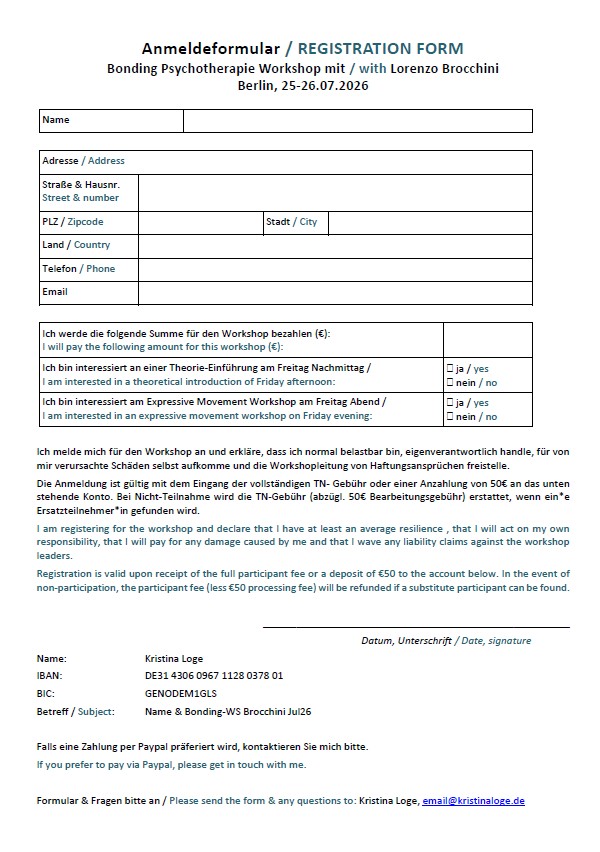 Anmeldeformular / REGISTRATION FORM
Bonding Psychotherapie Workshop mit / with Lorenzo Brocchini
Berlin, 25-26.07.2026

| Name | |
|---|---|

| Adresse / Address | | | |
|---|---|---|---|
| Straße & Hausnr. Street & number | | | |
| PLZ / Zipcode | | Stadt / City | |
| Land / Country | | | |
| Telefon / Phone | | | |
| Email | | | |

| Ich werde die folgende Summe für den Workshop bezahlen (€): I will pay the following amount for this workshop (€): | |
|---|---|
| Ich bin interessiert an einer Theorie-Einführung am Freitag Nachmittag / I am interested in a theoretical introduction of Friday afternoon: | ☐ ja / yes ☐ nein / no |
| Ich bin interessiert am Expressive Movement Workshop am Freitag Abend / I am interested in an expressive movement workshop on Friday evening: | ☐ ja / yes ☐ nein / no |

Ich melde mich für den Workshop an und erkläre, dass ich normal belastbar bin, eigenverantwortlich handle, für von mir verursachte Schäden selbst aufkomme und die Workshopleitung von Haftungsansprüchen freistelle.

Die Anmeldung ist gültig mit dem Eingang der vollständigen TN- Gebühr oder einer Anzahlung von 50€ an das unten stehende Konto. Bei Nicht-Teilnahme wird die TN-Gebühr (abzügl. 50€ Bearbeitungsgebühr) erstattet, wenn ein*e Ersatzteilnehmer*in gefunden wird.

I am registering for the workshop and declare that I have at least an average resilience , that I will act on my own responsibility, that I will pay for any damage caused by me and that I wave any liability claims against the workshop leaders.

Registration is valid upon receipt of the full participant fee or a deposit of €50 to the account below. In the event of non-participation, the participant fee (less €50 processing fee) will be refunded if a substitute participant can be found.

Datum, Unterschrift / Date, signature

Name: Kristina Loge
IBAN: DE31 4306 0967 1128 0378 01
BIC: GENODEM1GLS
Betreff / Subject: Name & Bonding-WS Brocchini Jul26

Falls eine Zahlung per Paypal präferiert wird, kontaktieren Sie mich bitte.
If you prefer to pay via Paypal, please get in touch with me.

Formular & Fragen bitte an / Please send the form & any questions to: Kristina Loge, email@kristinaloge.de